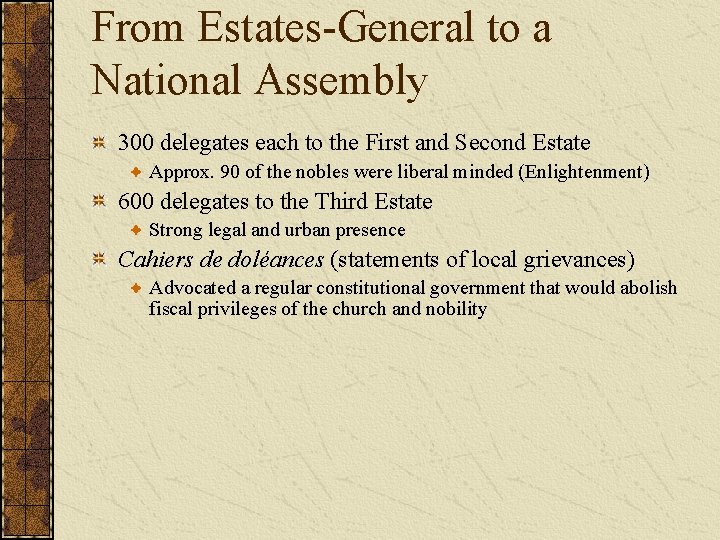 From Estates-General to a National Assembly

300 delegates each to the First and Second Estate

Approx. 90 of the nobles were liberal minded (Enlightenment)

600 delegates to the Third Estate

Strong legal and urban presence

Cahiers de doléances (statements of local grievances)

Advocated a regular constitutional government that would abolish fiscal privileges of the church and nobility